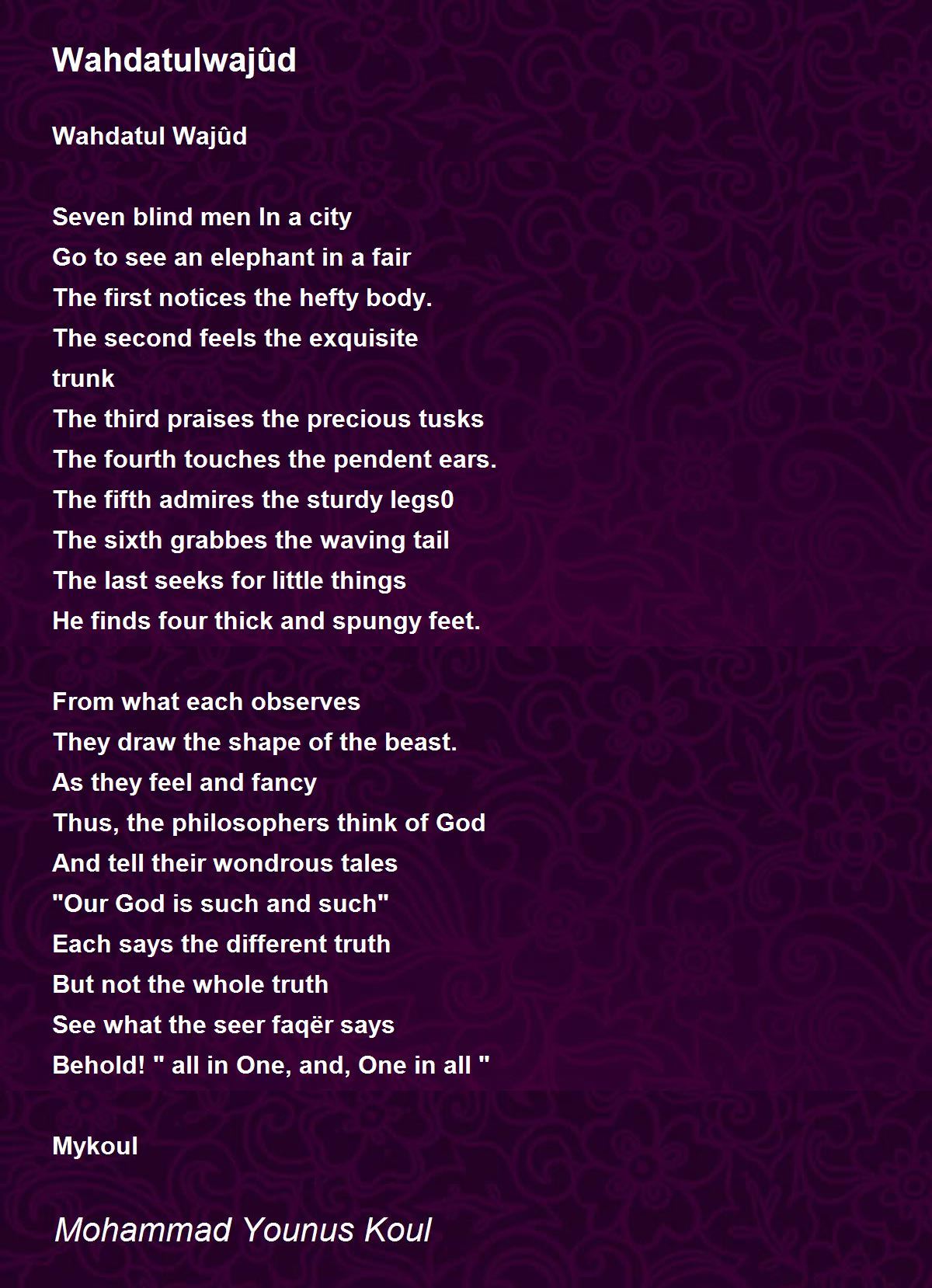 Wahdatulwajûd

Wahdatul Wajûd

Seven blind men In a city
Go to see an elephant in a fair
The first notices the hefty body.
The second feels the exquisite
trunk
The third praises the precious tusks
The fourth touches the pendent ears.
The fifth admires the sturdy legs0
The sixth grabbes the waving tail
The last seeks for little things
He finds four thick and spungy feet.

From what each observes
They draw the shape of the beast.
As they feel and fancy
Thus, the philosophers think of God
And tell their wondrous tales
"Our God is such and such"
Each says the different truth
But not the whole truth
See what the seer faqër says
Behold! " all in One, and, One in all "

Mykoul

Mohammad Younus Koul